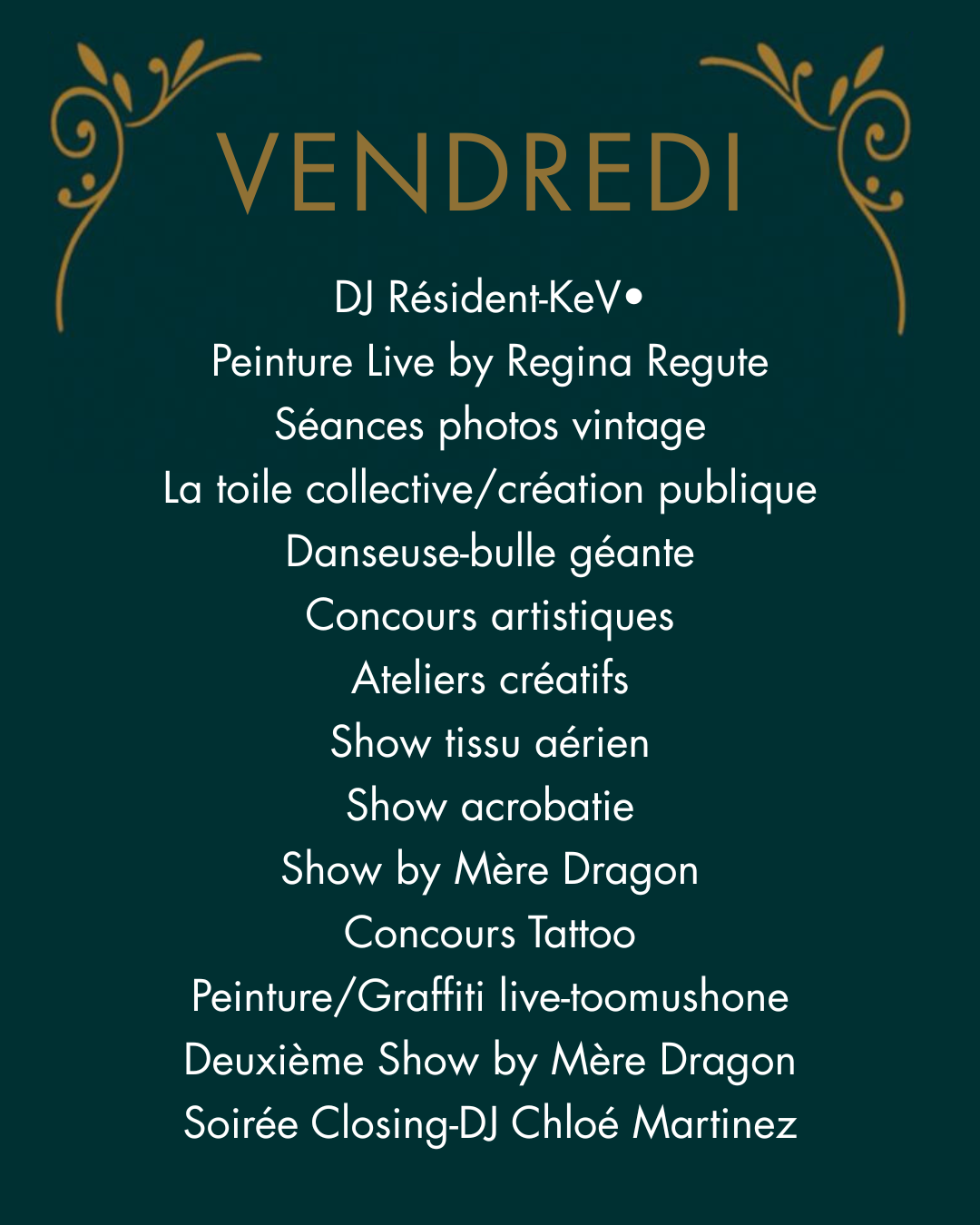 VENDREDI

DJ Résident-KeV•
Peinture Live by Regina Regute
Séances photos vintage
La toile collective/création publique
Danseuse-bulle géante
Concours artistiques
Ateliers créatifs
Show tissu aérien
Show acrobatie
Show by Mère Dragon
Concours Tattoo
Peinture/Graffiti live-toomushone
Deuxième Show by Mère Dragon
Soirée Closing-DJ Chloé Martinez